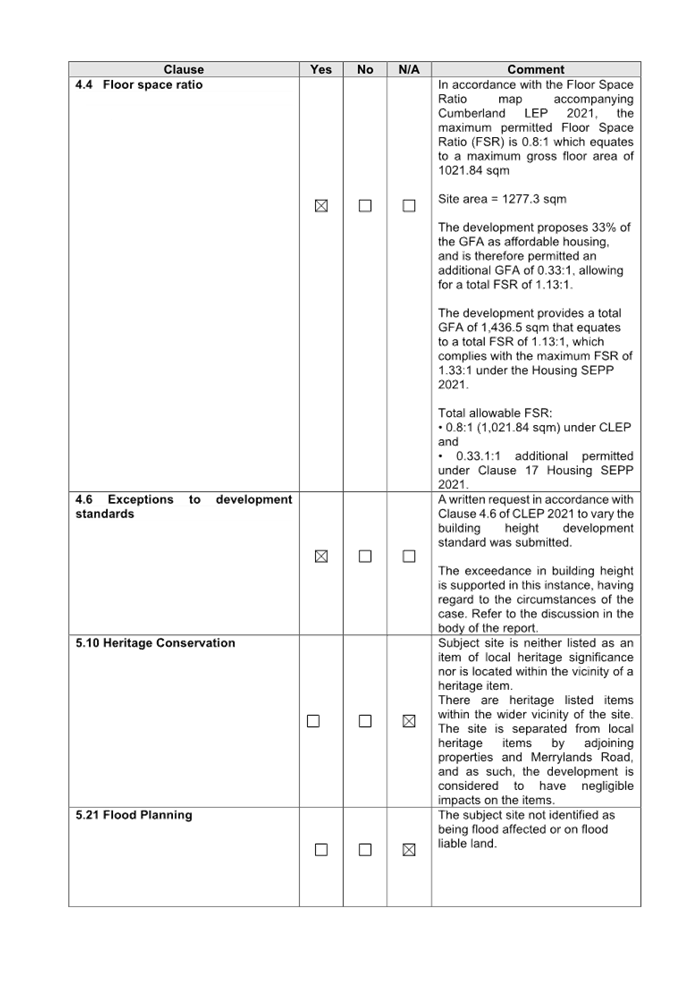 | Clause | Yes | No | N/A | Comment |
|---|---|---|---|---|
| **4.4 Floor space ratio** | ☒ | ☐ | ☐ | In accordance with the Floor Space Ratio map accompanying Cumberland LEP 2021, the maximum permitted Floor Space Ratio (FSR) is 0.8:1 which equates to a maximum gross floor area of 1021.84 sqm<br><br>Site area = 1277.3 sqm<br><br>The development proposes 33% of the GFA as affordable housing, and is therefore permitted an additional GFA of 0.33:1, allowing for a total FSR of 1.13:1.<br><br>The development provides a total GFA of 1,436.5 sqm that equates to a total FSR of 1.13:1, which complies with the maximum FSR of 1.33:1 under the Housing SEPP 2021.<br><br>Total allowable FSR:<br>• 0.8:1 (1,021.84 sqm) under CLEP and<br>• 0.33.1:1 additional permitted under Clause 17 Housing SEPP 2021. |
| **4.6 Exceptions to development standards** | ☒ | ☐ | ☐ | A written request in accordance with Clause 4.6 of CLEP 2021 to vary the building height development standard was submitted.<br><br>The exceedance in building height is supported in this instance, having regard to the circumstances of the case. Refer to the discussion in the body of the report. |
| **5.10 Heritage Conservation** | ☐ | ☐ | ☒ | Subject site is neither listed as an item of local heritage significance nor is located within the vicinity of a heritage item.<br>There are heritage listed items within the wider vicinity of the site. The site is separated from local heritage items by adjoining properties and Merrylands Road, and as such, the development is considered to have negligible impacts on the items. |
| **5.21 Flood Planning** | ☐ | ☐ | ☒ | The subject site not identified as being flood affected or on flood liable land. |